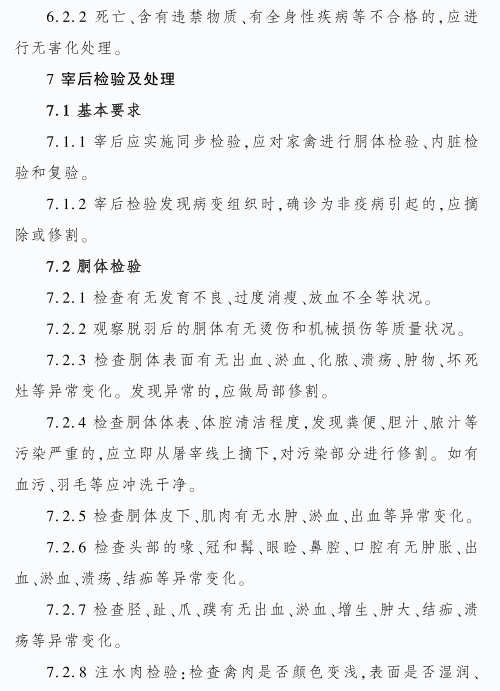 6.2.2 死亡、含有违禁物质、有全身性疾病等不合格的,应进行无害化处理。

7 宰后检验及处理

7.1 基本要求

7.1.1 宰后应实施同步检验,应对家禽进行胴体检验、内脏检验和复验。

7.1.2 宰后检验发现病变组织时,确诊为非疫病引起的,应摘除或修割。

7.2 胴体检验

7.2.1 检查有无发育不良、过度消瘦、放血不全等状况。

7.2.2 观察脱羽后的胴体有无烫伤和机械损伤等质量状况。

7.2.3 检查胴体表面有无出血、淤血、化脓、溃疡、肿物、坏死灶等异常变化。发现异常的,应做局部修割。

7.2.4 检查胴体体表、体腔清洁程度,发现粪便、胆汁、脓汁等污染严重的,应立即从屠宰线上摘下,对污染部分进行修割。如有血污、羽毛等应冲洗干净。

7.2.5 检查胴体皮下、肌肉有无水肿、淤血、出血等异常变化。

7.2.6 检查头部的喙、冠和髯、眼睑、鼻腔、口腔有无肿胀、出血、淤血、溃疡、结痂等异常变化。

7.2.7 检查胫、趾、爪、蹼有无出血、淤血、增生、肿大、结痂、溃疡等异常变化。

7.2.8 注水肉检验:检查禽肉是否颜色变浅,表面是否湿润、